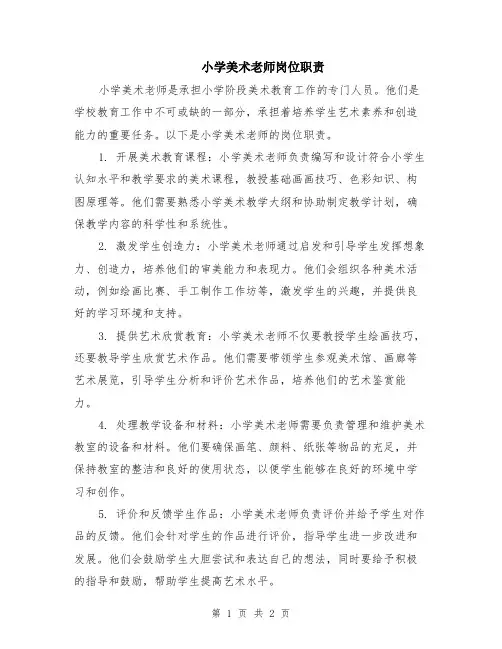 小学美术老师岗位职责

小学美术老师是承担小学阶段美术教育工作的专门人员。他们是学校教育工作中不可或缺的一部分，承担着培养学生艺术素养和创造能力的重要任务。以下是小学美术老师的岗位职责。

1. 开展美术教育课程：小学美术老师负责编写和设计符合小学生认知水平和教学要求的美术课程，教授基础画画技巧、色彩知识、构图原理等。他们需要熟悉小学美术教学大纲和协助制定教学计划，确保教学内容的科学性和系统性。

2. 激发学生创造力：小学美术老师通过启发和引导学生发挥想象力、创造力，培养他们的审美能力和表现力。他们会组织各种美术活动，例如绘画比赛、手工制作工作坊等，激发学生的兴趣，并提供良好的学习环境和支持。

3. 提供艺术欣赏教育：小学美术老师不仅要教授学生绘画技巧，还要教导学生欣赏艺术作品。他们需要带领学生参观美术馆、画廊等艺术展览，引导学生分析和评价艺术作品，培养他们的艺术鉴赏能力。

4. 处理教学设备和材料：小学美术老师需要负责管理和维护美术教室的设备和材料。他们要确保画笔、颜料、纸张等物品的充足，并保持教室的整洁和良好的使用状态，以便学生能够在良好的环境中学习和创作。

5. 评价和反馈学生作品：小学美术老师负责评价并给予学生对作品的反馈。他们会针对学生的作品进行评价，指导学生进一步改进和发展。他们会鼓励学生大胆尝试和表达自己的想法，同时要给予积极的指导和鼓励，帮助学生提高艺术水平。

第 1 页 共 2 页